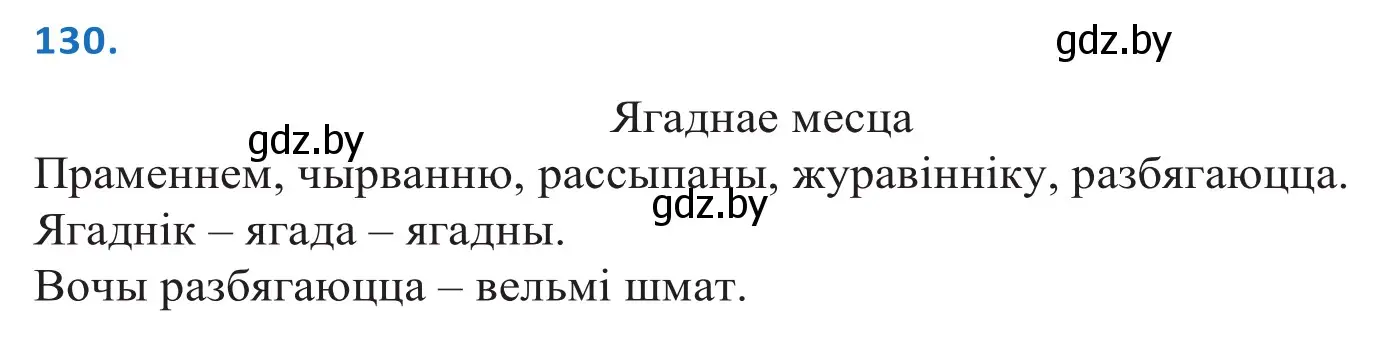 130.

gdz.by

Ягаднае месца

gdz.by

Праменнем, чырванню, рассыпаны, журавінніку, разбягаюцца.

gdz.by

Ягаднік – ягада – ягадны.

Вочы разбягаюцца – вельмі шмат.